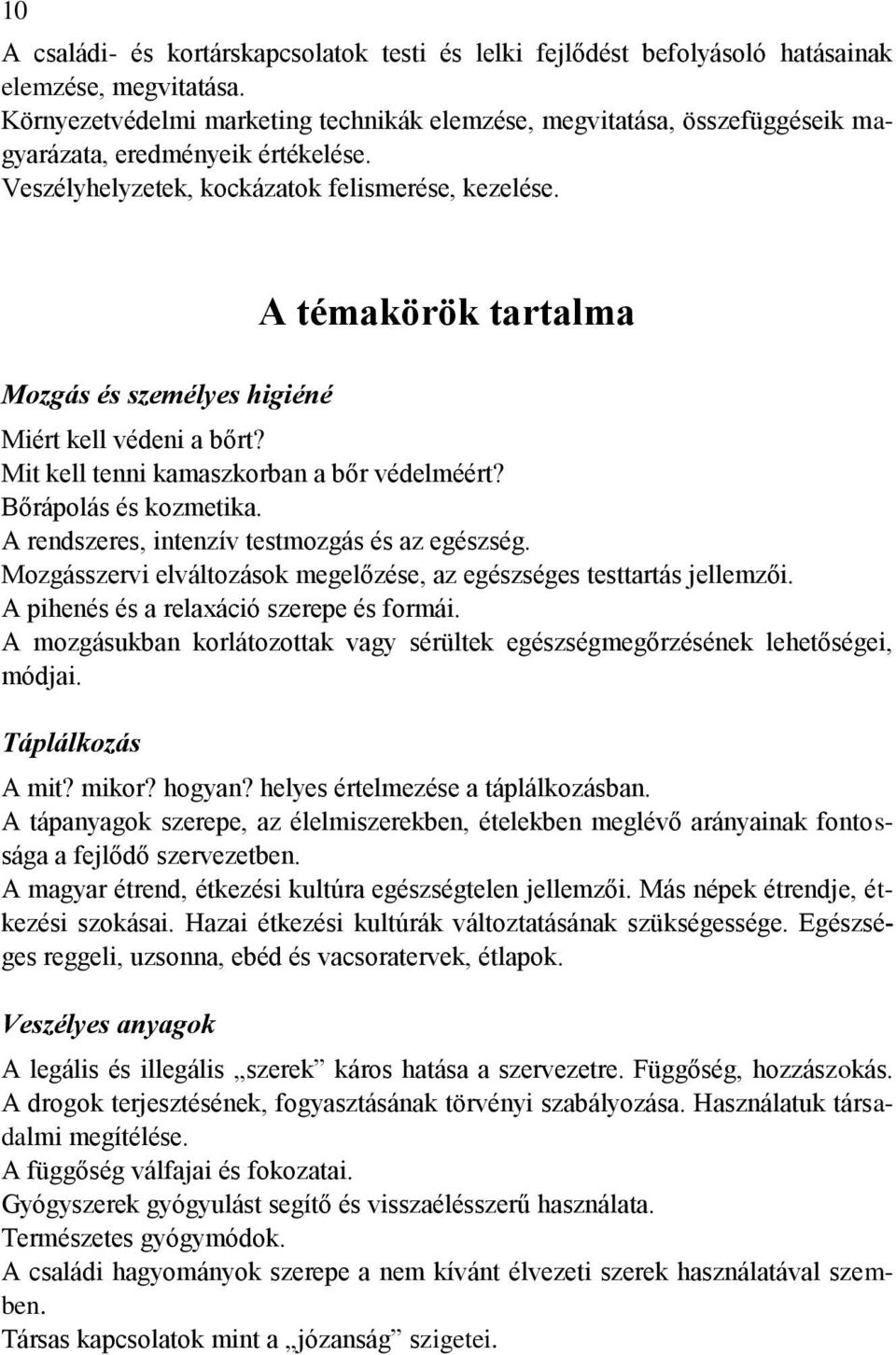 10

A családi- és kortárskapcsolatok testi és lelki fejlődést befolyásoló hatásainak elemzése, megvitatása.
Környezetvédelmi marketing technikák elemzése, megvitatása, összefüggéseik magyarázata, eredményeik értékelése.
Veszélyhelyzetek, kockázatok felismerése, kezelése.

A témakörök tartalma

Mozgás és személyes higiéné

Miért kell védeni a bőrt?
Mit kell tenni kamaszkorban a bőr védelméért?
Bőrápolás és kozmetika.
A rendszeres, intenzív testmozgás és az egészség.
Mozgásszervi elváltozások megelőzése, az egészséges testtartás jellemzői.
A pihenés és a relaxáció szerepe és formái.
A mozgásukban korlátozottak vagy sérültek egészségmegőrzésének lehetőségei, módjai.

Táplálkozás

A mit? mikor? hogyan? helyes értelmezése a táplálkozásban.
A tápanyagok szerepe, az élelmiszerekben, ételekben meglévő arányainak fontossága a fejlődő szervezetben.
A magyar étrend, étkezési kultúra egészségtelen jellemzői. Más népek étrendje, étkezési szokásai. Hazai étkezési kultúrák változtatásának szükségessége. Egészséges reggeli, uzsonna, ebéd és vacsoratervek, étlapok.

Veszélyes anyagok

A legális és illegális „szerek” káros hatása a szervezetre. Függőség, hozzászokás.
A drogok terjesztésének, fogyasztásának törvényi szabályozása. Használatuk társadalmi megítélése.
A függőség válfajai és fokozatai.
Gyógyszerek gyógyulást segítő és visszaélésszerű használata.
Természetes gyógymódok.
A családi hagyományok szerepe a nem kívánt élvezeti szerek használatával szemben.
Társas kapcsolatok mint a „józanság” szigetei.